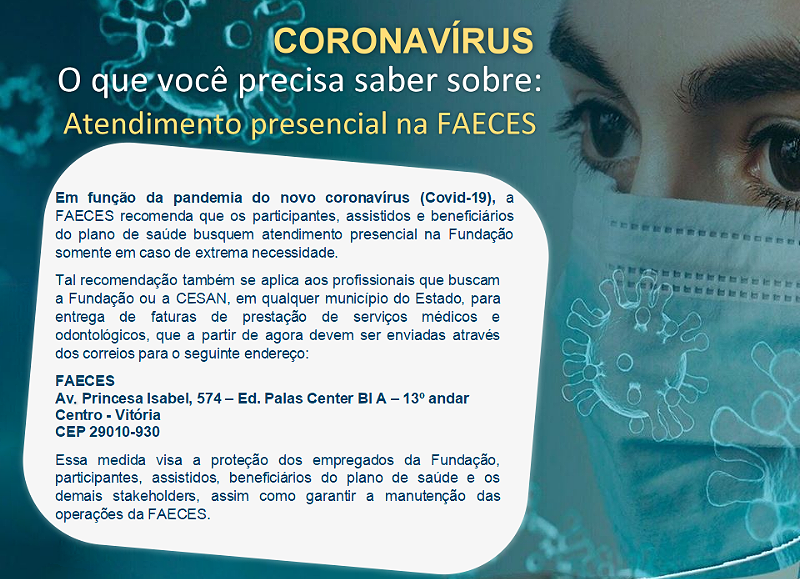 CORONAVÍRUS
O que você precisa saber sobre:
Atendimento presencial na FAECES

Em função da pandemia do novo coronavírus (Covid-19), a FAECES recomenda que os participantes, assistidos e beneficiários do plano de saúde busquem atendimento presencial na Fundação somente em caso de extrema necessidade.

Tal recomendação também se aplica aos profissionais que buscam a Fundação ou a CESAN, em qualquer município do Estado, para entrega de faturas de prestação de serviços médicos e odontológicos, que a partir de agora devem ser enviadas através dos correios para o seguinte endereço:

FAECES
Av. Princesa Isabel, 574 – Ed. Palas Center Bl A – 13º andar
Centro - Vitória
CEP 29010-930

Essa medida visa a proteção dos empregados da Fundação, participantes, assistidos, beneficiários do plano de saúde e os demais stakeholders, assim como garantir a manutenção das operações da FAECES.